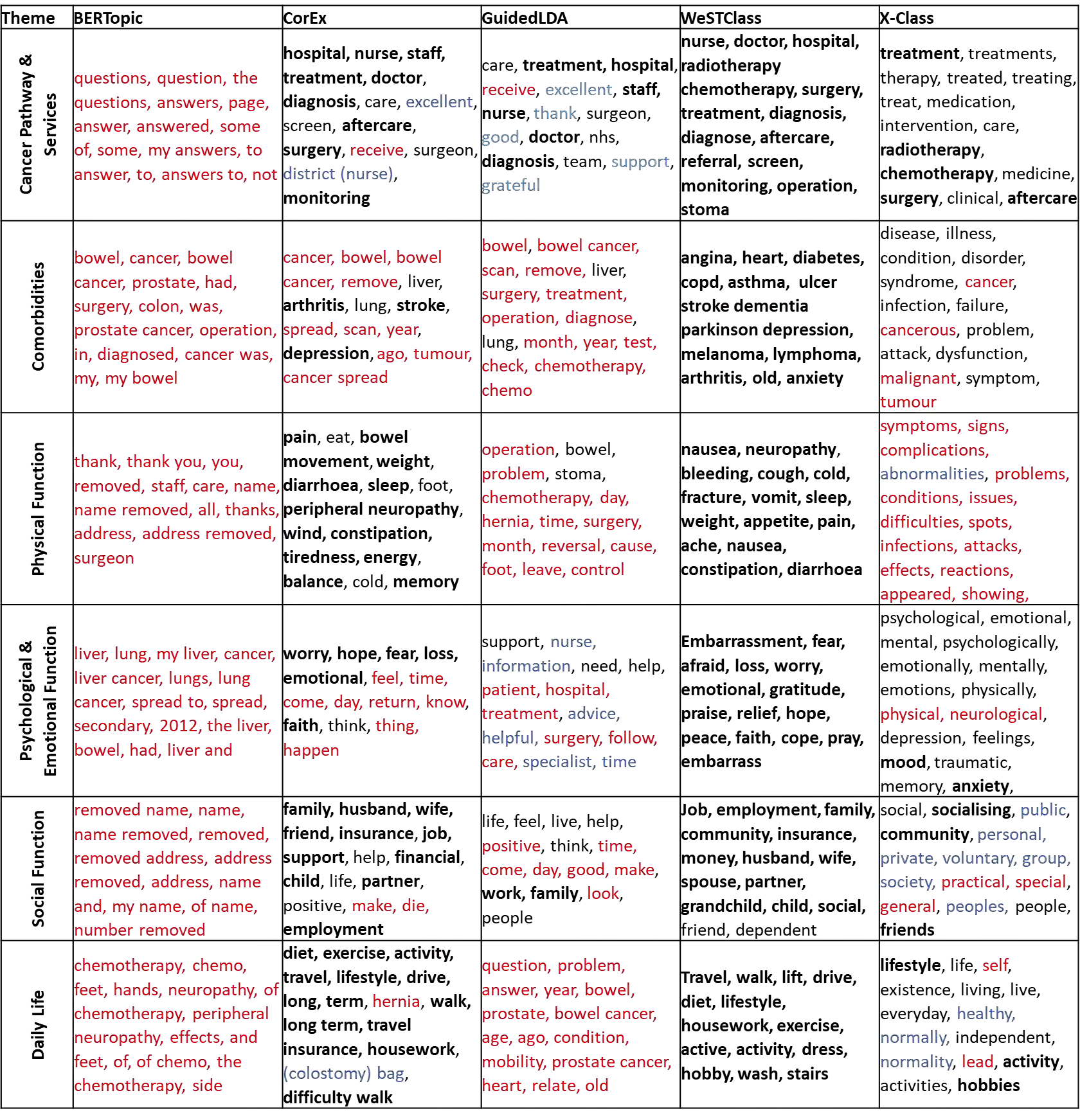 | Theme | BERTopic | CorEx | GuidedLDA | WeSTClass | X-Class |
|---|---|---|---|---|---|
| Cancer Pathway & Services | questions, question, the questions, answers, page, answer, answered, some of, some, my answers, to answer, to, answers to, not | hospital, nurse, staff, treatment, doctor, diagnosis, care, excellent, screen, aftercare, surgery, receive, surgeon, district (nurse), monitoring | care, treatment, hospital, receive, excellent, staff, nurse, thank, surgeon, good, doctor, nhs, diagnosis, team, support, grateful | nurse, doctor, hospital, radiotherapy chemotherapy, surgery, treatment, diagnosis, diagnose, aftercare, referral, screen, monitoring, operation, stoma | treatment, treatments, therapy, treated, treating, treat, medication, intervention, care, radiotherapy, chemotherapy, medicine, surgery, clinical, aftercare |
| Comorbidities | bowel, cancer, bowel cancer, prostate, had, surgery, colon, was, prostate cancer, operation, in, diagnosed, cancer was, my, my bowel | cancer, bowel, bowel cancer, remove, liver, arthritis, lung, stroke, spread, scan, year, depression, ago, tumour, cancer spread | bowel, bowel cancer, scan, remove, liver, surgery, treatment, operation, diagnose, lung, month, year, test, check, chemotherapy, chemo | angina, heart, diabetes, copd, asthma, ulcer stroke dementia parkinson depression, melanoma, lymphoma, arthritis, old, anxiety | disease, illness, condition, disorder, syndrome, cancer, infection, failure, cancerous, problem, attack, dysfunction, malignant, symptom, tumour |
| Physical Function | thank, thank you, you, removed, staff, care, name, name removed, all, thanks, address, address removed, surgeon | pain, eat, bowel movement, weight, diarrhoea, sleep, foot, peripheral neuropathy, wind, constipation, tiredness, energy, balance, cold, memory | operation, bowel, problem, stoma, chemotherapy, day, hernia, time, surgery, month, reversal, cause, foot, leave, control | nausea, neuropathy, bleeding, cough, cold, fracture, vomit, sleep, weight, appetite, pain, ache, nausea, constipation, diarrhoea | symptoms, signs, complications, abnormalities, problems, conditions, issues, difficulties, spots, infections, attacks, effects, reactions, appeared, showing, |
| Psychological & Emotional Function | liver, lung, my liver, cancer, liver cancer, lungs, lung cancer, spread to, spread, secondary, 2012, the liver, bowel, had, liver and | worry, hope, fear, loss, emotional, feel, time, come, day, return, know, faith, think, thing, happen | support, nurse, information, need, help, patient, hospital, treatment, advice, helpful, surgery, follow, care, specialist, time | Embarrassment, fear, afraid, loss, worry, emotional, gratitude, praise, relief, hope, peace, faith, cope, pray, embarrass | psychological, emotional, mental, psychologically, emotionally, mentally, emotions, physically, physical, neurological, depression, feelings, mood, traumatic, memory, anxiety, |
| Social Function | removed name, name, name removed, removed, removed address, address removed, address, name and, my name, of name, number removed | family, husband, wife, friend, insurance, job, support, help, financial, child, life, partner, positive, make, die, employment | life, feel, live, help, positive, think, time, come, day, good, make, work, family, look, people | Job, employment, family, community, insurance, money, husband, wife, spouse, partner, grandchild, child, social, friend, dependent | social, socialising, public, community, personal, private, voluntary, group, society, practical, special, general, peoples, people, friends |
| Daily Life | chemotherapy, chemo, feet, hands, neuropathy, of chemotherapy, peripheral neuropathy, effects, and feet, of, of chemo, the chemotherapy, side | diet, exercise, activity, travel, lifestyle, drive, long, term, hernia, walk, long term, travel insurance, housework, (colostomy) bag, difficulty walk | question, problem, answer, year, bowel, prostate, bowel cancer, age, ago, condition, mobility, prostate cancer, heart, relate, old | Travel, walk, lift, drive, diet, lifestyle, housework, exercise, active, activity, dress, hobby, wash, stairs | lifestyle, life, self, existence, living, live, everyday, healthy, normally, independent, normality, lead, activity, activities, hobbies |